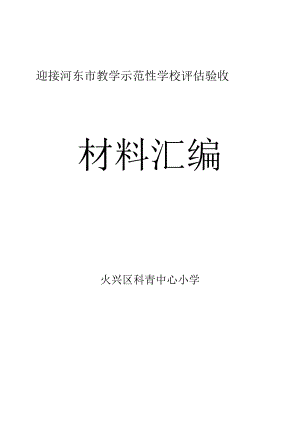 迎接河东市教学示范性学校评估验收

材料汇编

火兴区科青中心小学